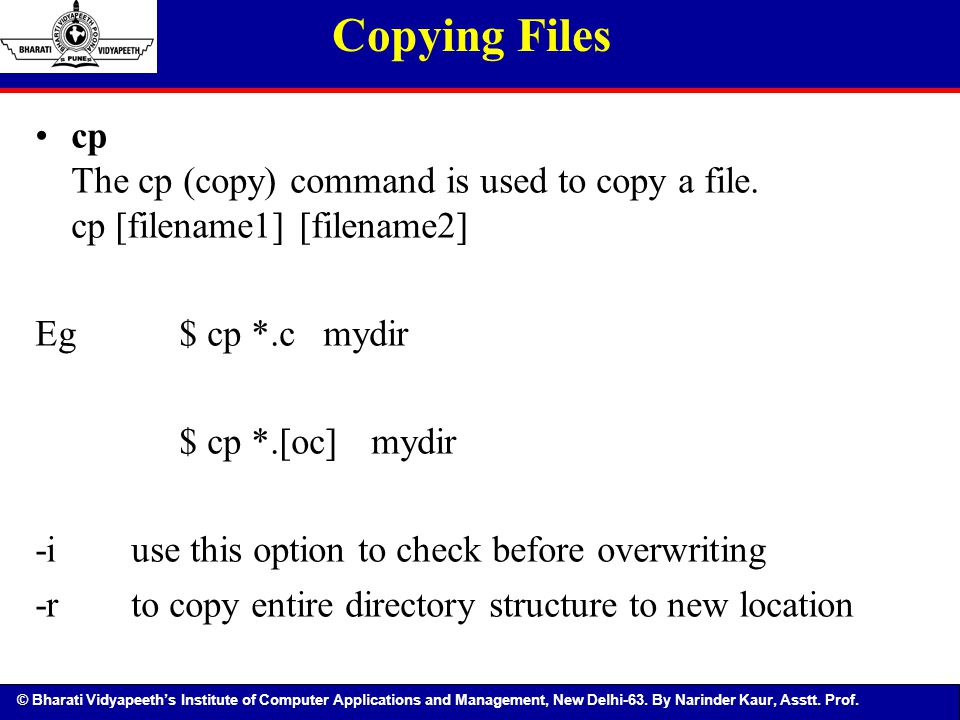 BHARATI VIDYAPEETH PUNE

Copying Files

• cp
The cp (copy) command is used to copy a file.
cp [filename1] [filename2]

Eg $ cp *.c mydir

$ cp *.[oc] mydir

-i use this option to check before overwriting

-r to copy entire directory structure to new location

© Bharati Vidyapeeth's Institute of Computer Applications and Management, New Delhi-63. By Narinder Kaur, Asstt. Prof.